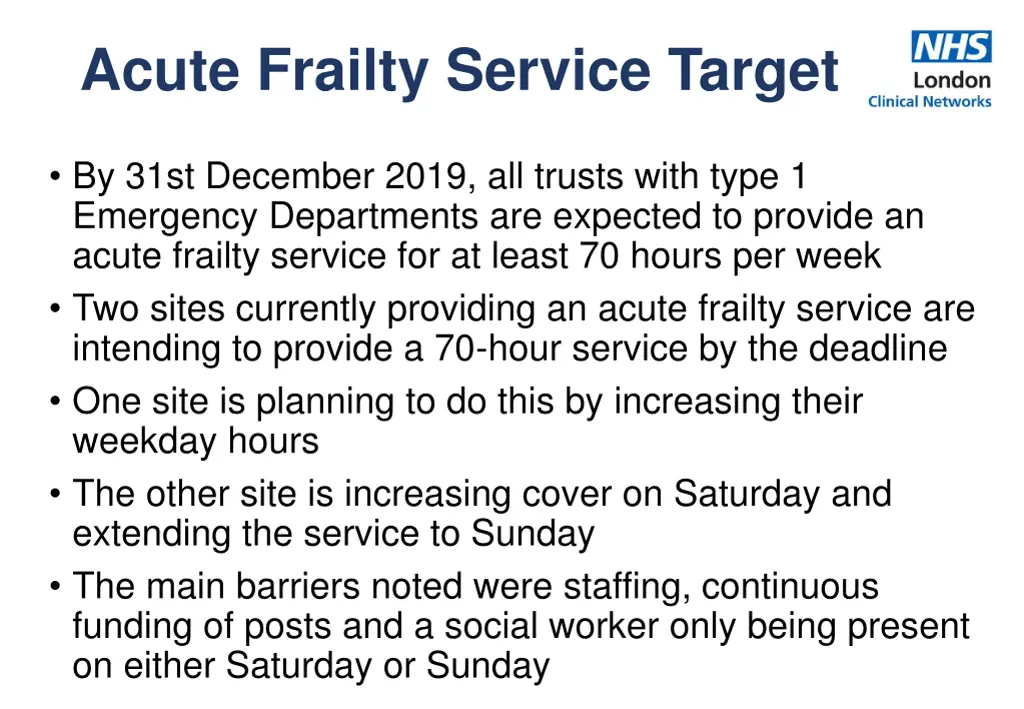 Acute Frailty Service Target

NHS
London
Clinical Networks

• By 31st December 2019, all trusts with type 1 Emergency Departments are expected to provide an acute frailty service for at least 70 hours per week
• Two sites currently providing an acute frailty service are intending to provide a 70-hour service by the deadline
• One site is planning to do this by increasing their weekday hours
• The other site is increasing cover on Saturday and extending the service to Sunday
• The main barriers noted were staffing, continuous funding of posts and a social worker only being present on either Saturday or Sunday